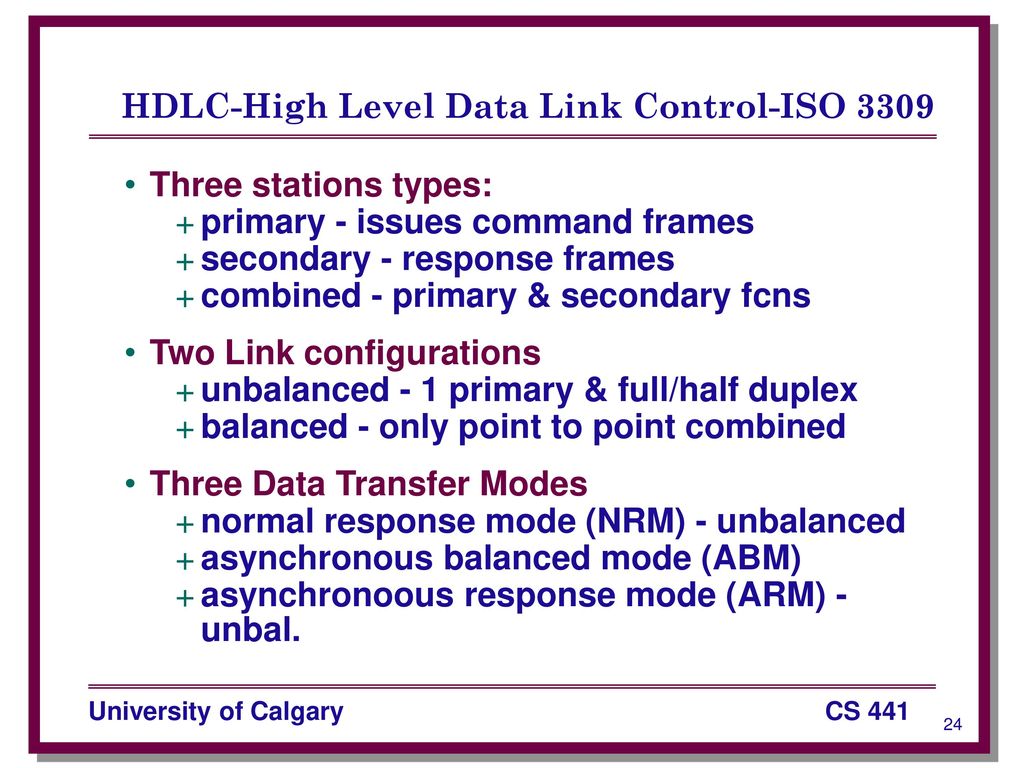 HDLC-High Level Data Link Control-ISO 3309

• Three stations types:
+ primary - issues command frames
+ secondary - response frames
+ combined - primary & secondary fcns

• Two Link configurations
+ unbalanced - 1 primary & full/half duplex
+ balanced - only point to point combined

• Three Data Transfer Modes
+ normal response mode (NRM) - unbalanced
+ asynchronous balanced mode (ABM)
+ asynchronoous response mode (ARM) - unbal.

University of Calgary CS 441

24